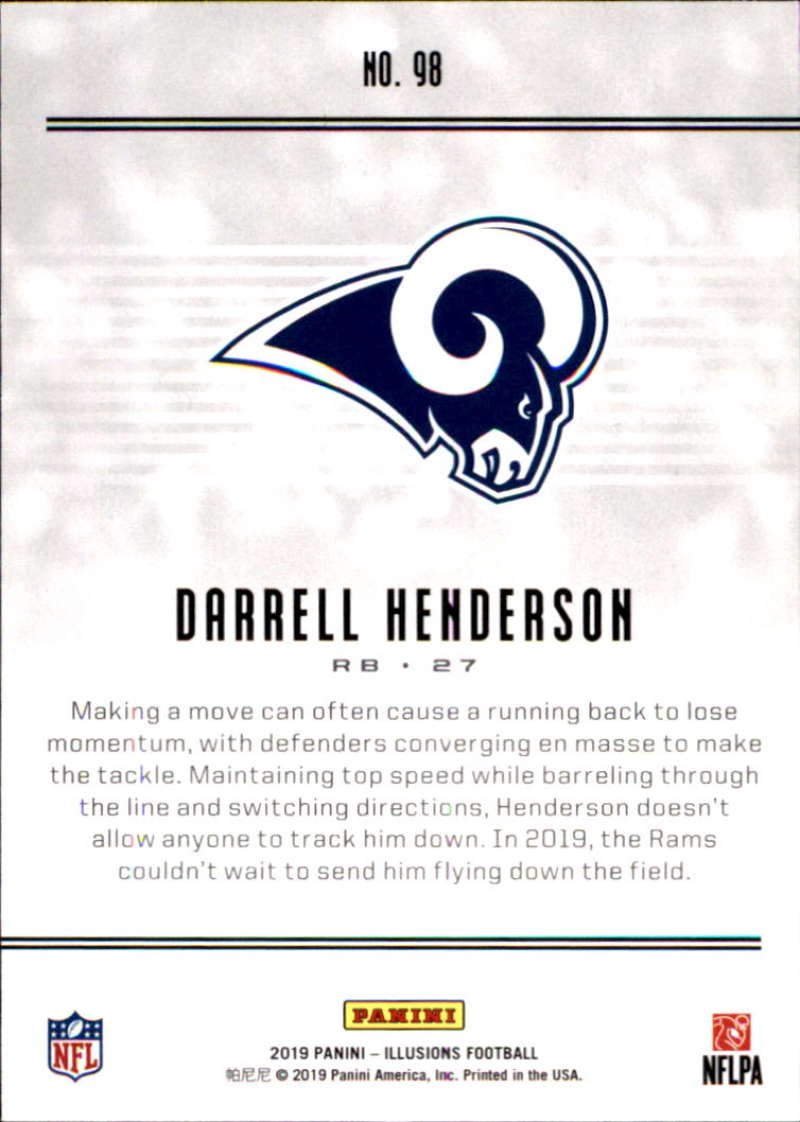 NO. 98

DARRELL HENDERSON

RB • 27

Making a move can often cause a running back to lose momentum, with defenders converging en masse to make the tackle. Maintaining top speed while barreling through the line and switching directions, Henderson doesn't allow anyone to track him down. In 2019, the Rams couldn't wait to send him flying down the field.

NFL

PANINI

2019 PANINI – ILLUSIONS FOOTBALL
帕尼尼 © 2019 Panini America, Inc. Printed in the USA.

NFLPA